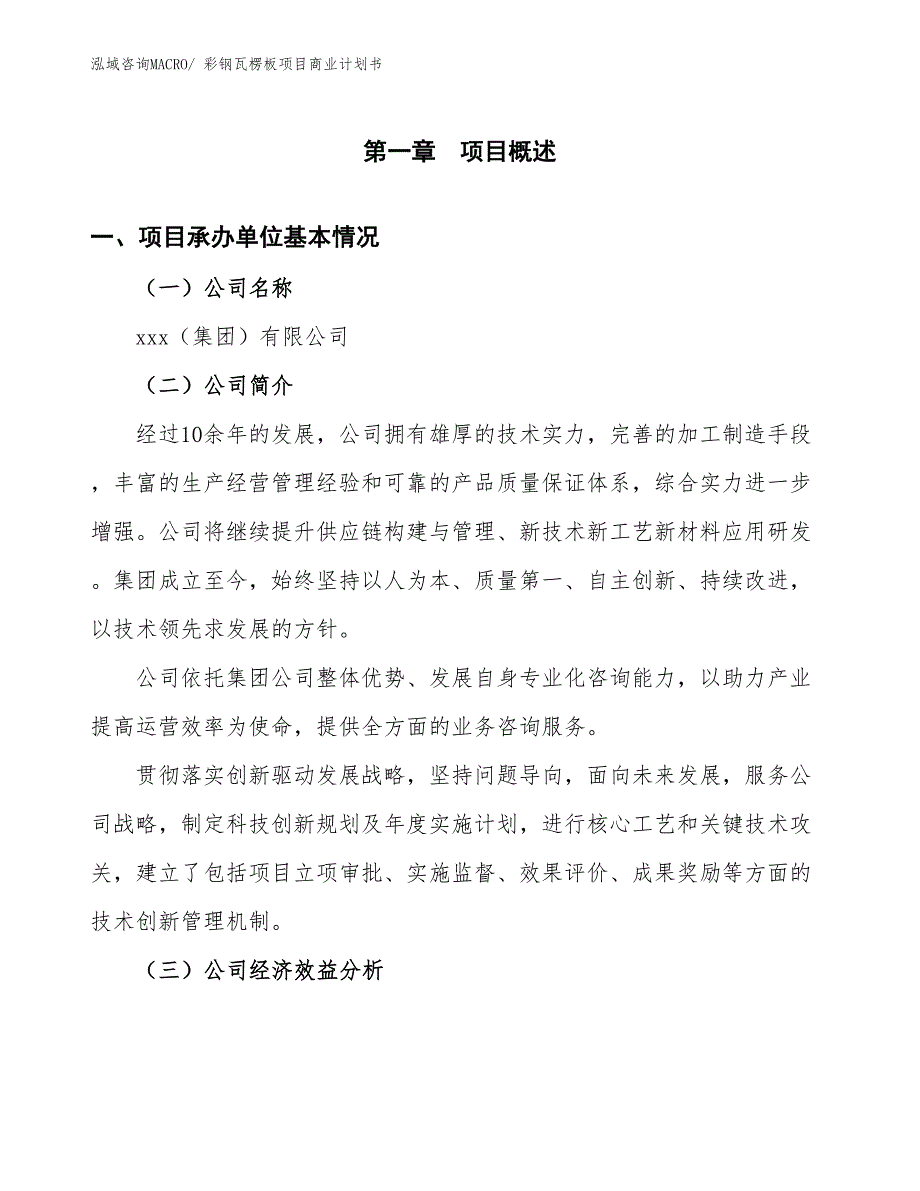 泓域咨询MACRO/ 彩钢瓦楞板项目商业计划书

第一章 项目概述

一、项目承办单位基本情况

（一）公司名称

xxx（集团）有限公司

（二）公司简介

经过10余年的发展，公司拥有雄厚的技术实力，完善的加工制造手段，丰富的生产经营管理经验和可靠的产品质量保证体系，综合实力进一步增强。公司将继续提升供应链构建与管理、新技术新工艺新材料应用研发。集团成立至今，始终坚持以人为本、质量第一、自主创新、持续改进，以技术领先求发展的方针。

公司依托集团公司整体优势、发展自身专业化咨询能力，以助力产业提高运营效率为使命，提供全方面的业务咨询服务。

贯彻落实创新驱动发展战略，坚持问题导向，面向未来发展，服务公司战略，制定科技创新规划及年度实施计划，进行核心工艺和关键技术攻关，建立了包括项目立项审批、实施监督、效果评价、成果奖励等方面的技术创新管理机制。

（三）公司经济效益分析